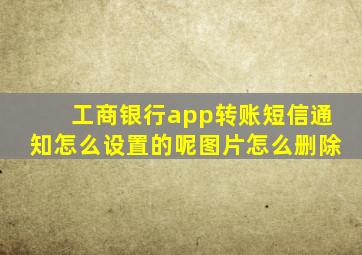 工商银行app转账短信通知怎么设置的呢图片怎么删除